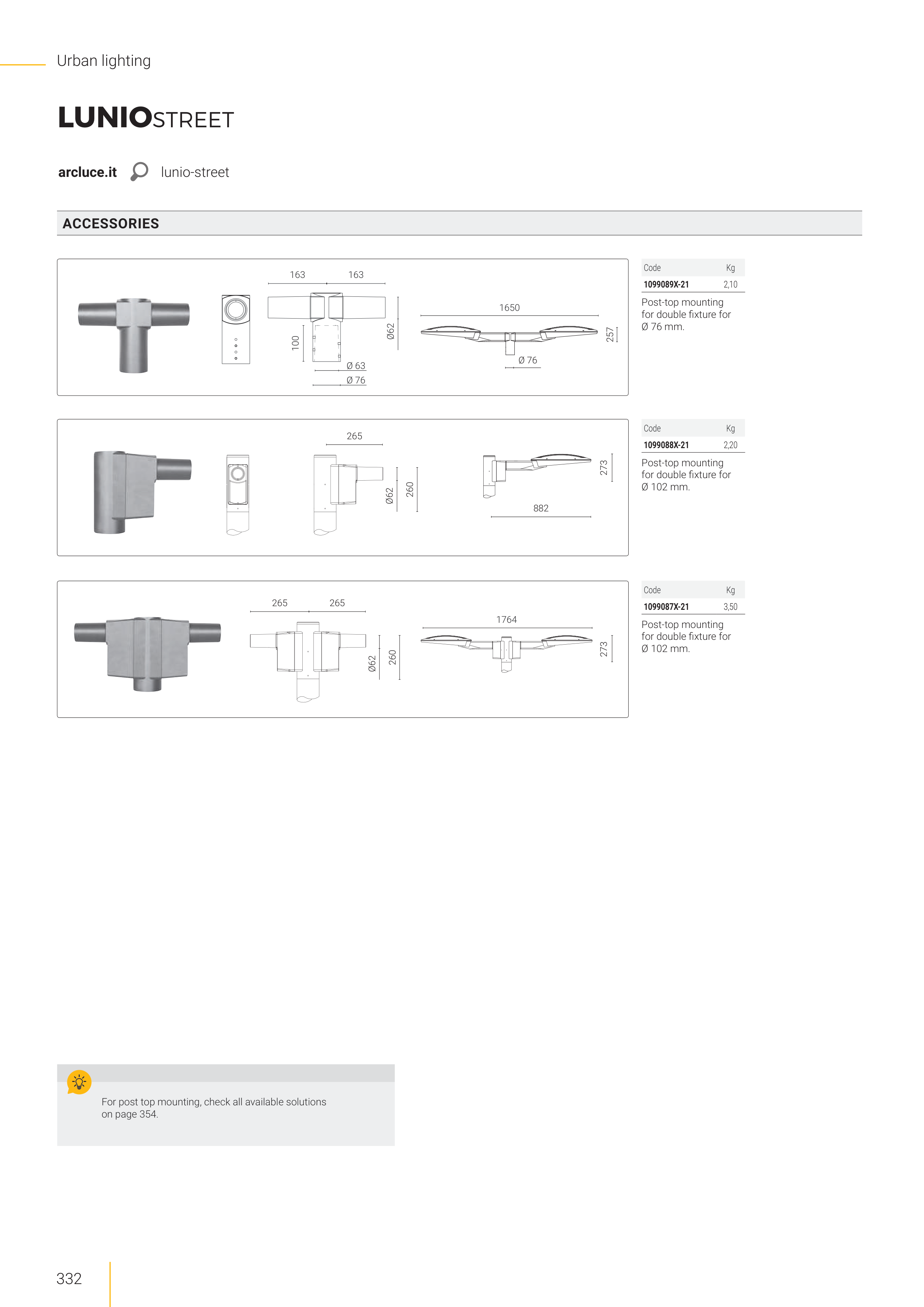 Urban lighting

LUNIOSTREET

arcluce.it lunio-street

ACCESSORIES

163 163
100
Ø62
Ø 63
Ø 76
1650
257
Ø 76

| Code | Kg |
|---|---|
| 1099089X-21 | 2,10 |

Post-top mounting for double fixture for Ø 76 mm.

265
Ø62
260
273
882

| Code | Kg |
|---|---|
| 1099088X-21 | 2,20 |

Post-top mounting for double fixture for Ø 102 mm.

265 265
Ø62
260
1764
273

| Code | Kg |
|---|---|
| 1099087X-21 | 3,50 |

Post-top mounting for double fixture for Ø 102 mm.

For post top mounting, check all available solutions on page 354.

332